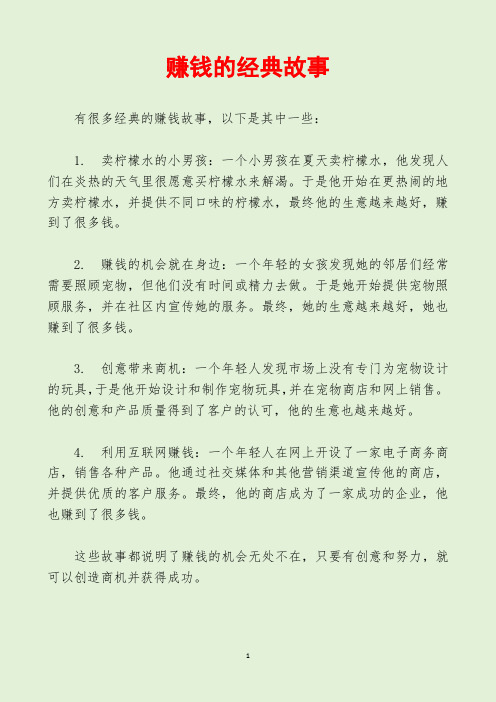 赚钱的经典故事

有很多经典的赚钱故事，以下是其中一些：

1. 卖柠檬水的小男孩：一个小男孩在夏天卖柠檬水，他发现人们在炎热的天气里很愿意买柠檬水来解渴。于是他开始在更热闹的地方卖柠檬水，并提供不同口味的柠檬水，最终他的生意越来越好，赚到了很多钱。

2. 赚钱的机会就在身边：一个年轻的女孩发现她的邻居们经常需要照顾宠物，但他们没有时间或精力去做。于是她开始提供宠物照顾服务，并在社区内宣传她的服务。最终，她的生意越来越好，她也赚到了很多钱。

3. 创意带来商机：一个年轻人发现市场上没有专门为宠物设计的玩具，于是他开始设计和制作宠物玩具，并在宠物商店和网上销售。他的创意和产品质量得到了客户的认可，他的生意也越来越好。

4. 利用互联网赚钱：一个年轻人在网上开设了一家电子商务商店，销售各种产品。他通过社交媒体和其他营销渠道宣传他的商店，并提供优质的客户服务。最终，他的商店成为了一家成功的企业，他也赚到了很多钱。

这些故事都说明了赚钱的机会无处不在，只要有创意和努力，就可以创造商机并获得成功。

1